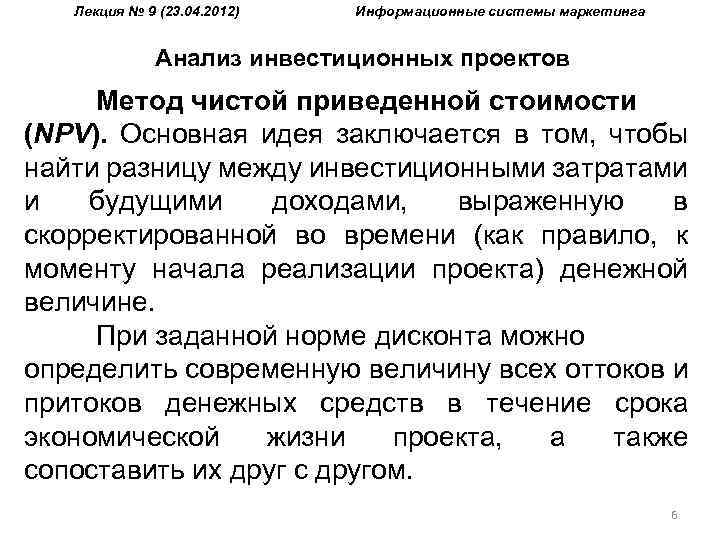 Лекция № 9 (23.04.2012) Информационные системы маркетинга

Анализ инвестиционных проектов

Метод чистой приведенной стоимости (NPV). Основная идея заключается в том, чтобы найти разницу между инвестиционными затратами и будущими доходами, выраженную в скорректированной во времени (как правило, к моменту начала реализации проекта) денежной величине.

При заданной норме дисконта можно определить современную величину всех оттоков и притоков денежных средств в течение срока экономической жизни проекта, а также сопоставить их друг с другом.

6